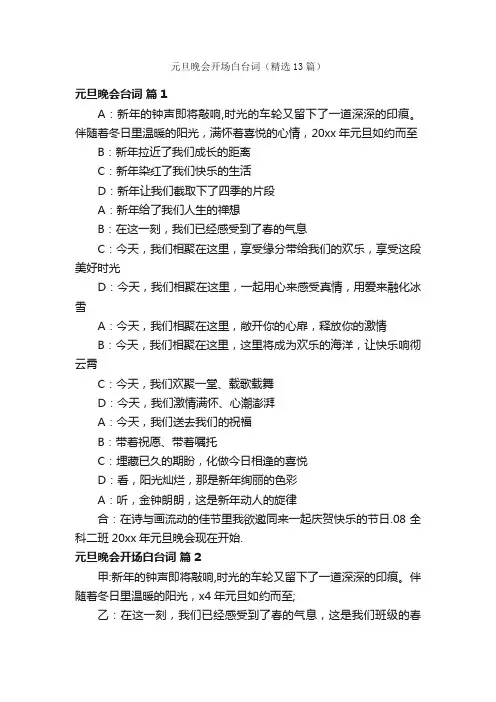 元旦晚会开场白台词（精选13篇）

元旦晚会台词 篇1

A：新年的钟声即将敲响,时光的车轮又留下了一道深深的印痕。伴随着冬日里温暖的阳光，满怀着喜悦的心情，20xx年元旦如约而至

B：新年拉近了我们成长的距离

C：新年染红了我们快乐的生活

D：新年让我们截取下了四季的片段

A：新年给了我们人生的禅想

B：在这一刻，我们已经感受到了春的气息

C：今天，我们相聚在这里，享受缘分带给我们的欢乐，享受这段美好时光

D：今天，我们相聚在这里，一起用心来感受真情，用爱来融化冰雪

A：今天，我们相聚在这里，敞开你的心扉，释放你的激情

B：今天，我们相聚在这里，这里将成为欢乐的海洋，让快乐响彻云霄

C：今天，我们欢聚一堂、载歌载舞

D：今天，我们激情满怀、心潮澎湃

A：今天，我们送去我们的祝福

B：带着祝愿、带着嘱托

C：埋藏已久的期盼，化做今日相逢的喜悦

D：看，阳光灿烂，那是新年绚丽的色彩

A：听，金钟朗朗，这是新年动人的旋律

合：在诗与画流动的佳节里我欲邀同来一起庆贺快乐的节日.08全科二班20xx年元旦晚会现在开始.

元旦晚会开场白台词 篇2

甲:新年的钟声即将敲响,时光的车轮又留下了一道深深的印痕。伴随着冬日里温暖的阳光，x4年元旦如约而至;

乙：在这一刻，我们已经感受到了春的气息，这是我们班级的春